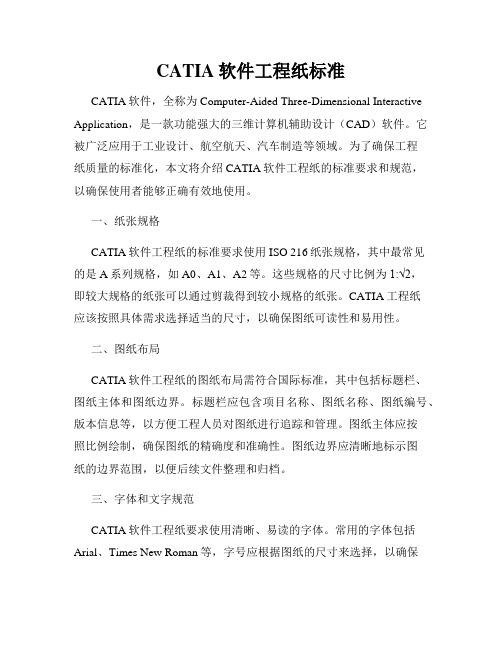 CATIA 软件工程纸标准

CATIA 软件，全称为 Computer-Aided Three-Dimensional Interactive Application，是一款功能强大的三维计算机辅助设计（CAD）软件。它被广泛应用于工业设计、航空航天、汽车制造等领域。为了确保工程纸质量的标准化，本文将介绍 CATIA 软件工程纸的标准要求和规范，以确保使用者能够正确有效地使用。

一、纸张规格

CATIA 软件工程纸的标准要求使用 ISO 216 纸张规格，其中最常见的是 A 系列规格，如 A0、A1、A2 等。这些规格的尺寸比例为 $1:\sqrt{2}$，即较大规格的纸张可以通过剪裁得到较小规格的纸张。CATIA 工程纸应该按照具体需求选择适当的尺寸，以确保图纸可读性和易用性。

二、图纸布局

CATIA 软件工程纸的图纸布局需符合国际标准，其中包括标题栏、图纸主体和图纸边界。标题栏应包含项目名称、图纸名称、图纸编号、版本信息等，以方便工程人员对图纸进行追踪和管理。图纸主体应按照比例绘制，确保图纸的精确度和准确性。图纸边界应清晰地标示图纸的边界范围，以便后续文件整理和归档。

三、字体和文字规范

CATIA 软件工程纸要求使用清晰、易读的字体。常用的字体包括 Arial、Times New Roman 等，字号应根据图纸的尺寸来选择，以确保